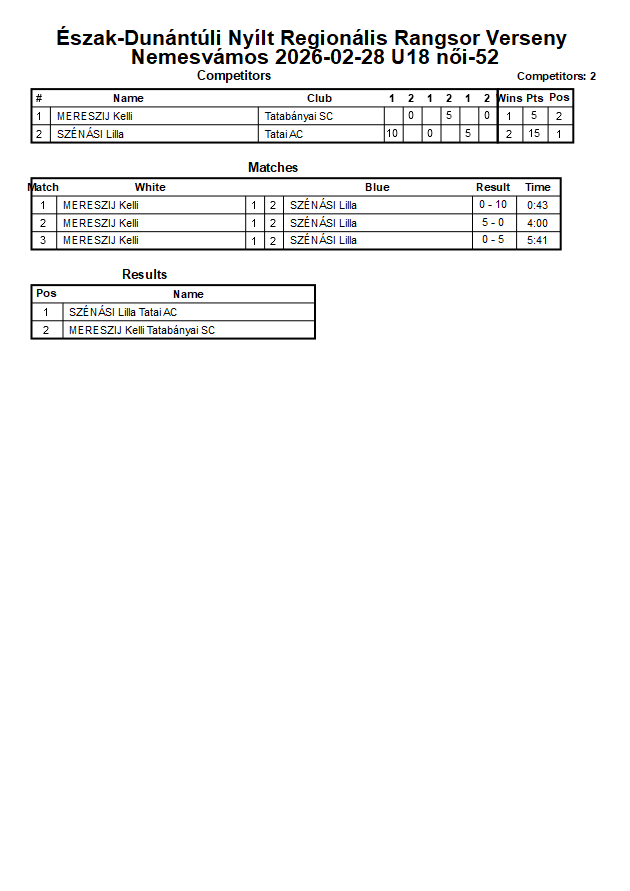 Észak-Dunántúli Nyílt Regionális Rangsor Verseny
Nemesvámos 2026-02-28 U18 női-52

Competitors

Competitors: 2

| # | Name | Club | 1 | 2 | 1 | 2 | 1 | 2 | Wins | Pts | Pos |
|---|---|---|---|---|---|---|---|---|---|---|---|
| 1 | MERESZIJ Kelli | Tatabányai SC | | 0 | | 5 | | 0 | 1 | 5 | 2 |
| 2 | SZÉNÁSI Lilla | Tatai AC | 10 | | 0 | | 5 | | 2 | 15 | 1 |

Matches

| Match | White | | | Blue | Result | Time |
|---|---|---|---|---|---|---|
| 1 | MERESZIJ Kelli | 1 | 2 | SZÉNÁSI Lilla | 0 - 10 | 0:43 |
| 2 | MERESZIJ Kelli | 1 | 2 | SZÉNÁSI Lilla | 5 - 0 | 4:00 |
| 3 | MERESZIJ Kelli | 1 | 2 | SZÉNÁSI Lilla | 0 - 5 | 5:41 |

Results

| Pos | Name |
|---|---|
| 1 | SZÉNÁSI Lilla Tatai AC |
| 2 | MERESZIJ Kelli Tatabányai SC |